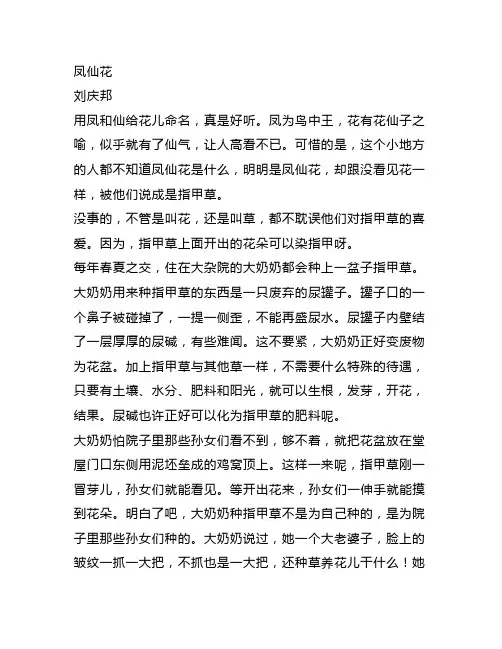 凤仙花
刘庆邦
用凤和仙给花儿命名，真是好听。凤为鸟中王，花有花仙子之喻，似乎就有了仙气，让人高看不已。可惜的是，这个小地方的人都不知道凤仙花是什么，明明是凤仙花，却跟没看见花一样，被他们说成是指甲草。
没事的，不管是叫花，还是叫草，都不耽误他们对指甲草的喜爱。因为，指甲草上面开出的花朵可以染指甲呀。
每年春夏之交，住在大杂院的大奶奶都会种上一盆子指甲草。大奶奶用来种指甲草的东西是一只废弃的尿罐子。罐子口的一个鼻子被碰掉了，一提一侧歪，不能再盛尿水。尿罐子内壁结了一层厚厚的尿碱，有些难闻。这不要紧，大奶奶正好变废物为花盆。加上指甲草与其他草一样，不需要什么特殊的待遇，只要有土壤、水分、肥料和阳光，就可以生根，发芽，开花，结果。尿碱也许正好可以化为指甲草的肥料呢。
大奶奶怕院子里那些孙女们看不到，够不着，就把花盆放在堂屋门口东侧用泥坯垒成的鸡窝顶上。这样一来呢，指甲草刚一冒芽儿，孙女们就能看见。等开出花来，孙女们一伸手就能摸到花朵。明白了吧，大奶奶种指甲草不是为自己种的，是为院子里那些孙女们种的。大奶奶说过，她一个大老婆子，脸上的皱纹一抓一大把，不抓也是一大把，还种草养花儿干什么！她